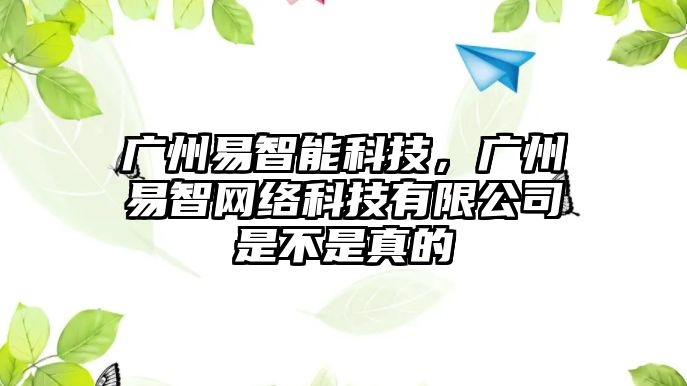 广州易智能科技，广州易智网络科技有限公司是不是真的